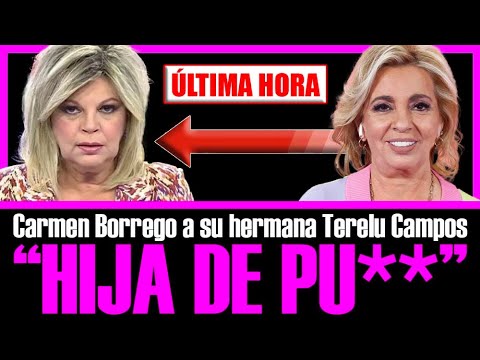 ÚLTIMA HORA

Carmen Borrego a su hermana Terelu Campos
“HIJA DE PU**”